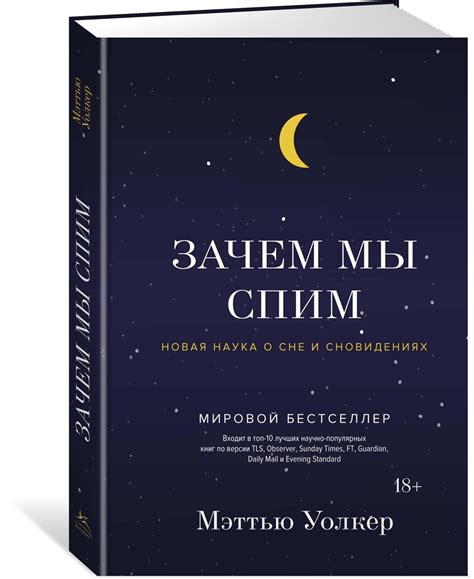 Мэттью Уолкер

ЗАЧЕМ МЫ СПИМ

ЗАЧЕМ МЫ СПИМ

НОВАЯ НАУКА О СНЕ И СНОВИДЕНИЯХ

МИРОВОЙ БЕСТСЕЛЛЕР

Входит в топ-10 лучших научно-популярных книг по версии TLS, Observer, Sunday Times, FT, Guardian, Daily Mail и Evening Standard

18+

Мэттью Уолкер